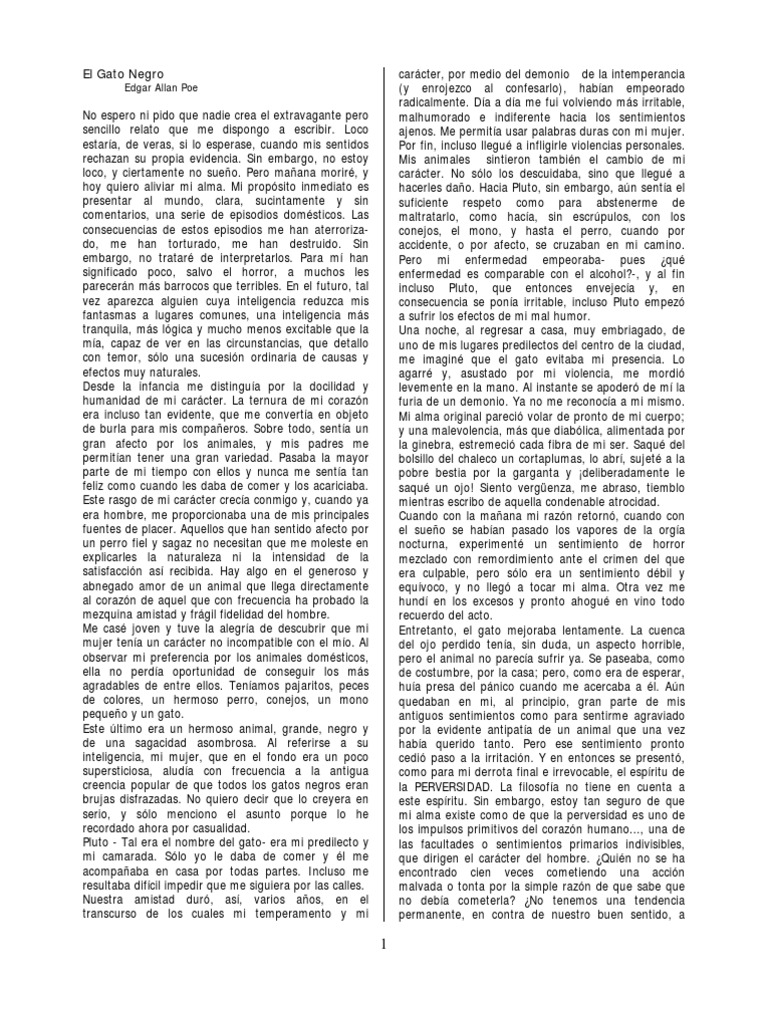 El Gato Negro
Edgar Allan Poe

No espero ni pido que nadie crea el extravagante pero sencillo relato que me dispongo a escribir. Loco estaría, de veras, si lo esperase, cuando mis sentidos rechazan su propia evidencia. Sin embargo, no estoy loco, y ciertamente no sueño. Pero mañana moriré, y hoy quiero aliviar mi alma. Mi propósito inmediato es presentar al mundo, clara, sucintamente y sin comentarios, una serie de episodios domésticos. Las consecuencias de estos episodios me han aterrorizado, me han torturado, me han destruido. Sin embargo, no trataré de interpretarlos. Para mí han significado poco, salvo el horror, a muchos les parecerán más barrocos que terribles. En el futuro, tal vez aparezca alguien cuya inteligencia reduzca mis fantasmas a lugares comunes, una inteligencia más tranquila, más lógica y mucho menos excitable que la mía, capaz de ver en las circunstancias, que detallo con temor, sólo una sucesión ordinaria de causas y efectos muy naturales.
Desde la infancia me distinguía por la docilidad y humanidad de mi carácter. La ternura de mi corazón era incluso tan evidente, que me convertía en objeto de burla para mis compañeros. Sobre todo, sentía un gran afecto por los animales, y mis padres me permitían tener una gran variedad. Pasaba la mayor parte de mi tiempo con ellos y nunca me sentía tan feliz como cuando les daba de comer y los acariciaba. Este rasgo de mi carácter crecía conmigo y, cuando ya era hombre, me proporcionaba una de mis principales fuentes de placer. Aquellos que han sentido afecto por un perro fiel y sagaz no necesitan que me moleste en explicarles la naturaleza ni la intensidad de la satisfacción así recibida. Hay algo en el generoso y abnegado amor de un animal que llega directamente al corazón de aquel que con frecuencia ha probado la mezquina amistad y frágil fidelidad del hombre.
Me casé joven y tuve la alegría de descubrir que mi mujer tenía un carácter no incompatible con el mío. Al observar mi preferencia por los animales domésticos, ella no perdía oportunidad de conseguir los más agradables de entre ellos. Teníamos pajaritos, peces de colores, un hermoso perro, conejos, un mono pequeño y un gato.
Este último era un hermoso animal, grande, negro y de una sagacidad asombrosa. Al referirse a su inteligencia, mi mujer, que en el fondo era un poco supersticiosa, aludía con frecuencia a la antigua creencia popular de que todos los gatos negros eran brujas disfrazadas. No quiero decir que lo creyera en serio, y sólo menciono el asunto porque lo he recordado ahora por casualidad.
Pluto - Tal era el nombre del gato- era mi predilecto y mi camarada. Sólo yo le daba de comer y él me acompañaba en casa por todas partes. Incluso me resultaba difícil impedir que me siguiera por las calles.
Nuestra amistad duró, así, varios años, en el transcurso de los cuales mi temperamento y mi carácter, por medio del demonio de la intemperancia (y enrojezco al confesarlo), habían empeorado radicalmente. Día a día me fui volviendo más irritable, malhumorado e indiferente hacia los sentimientos ajenos. Me permitía usar palabras duras con mi mujer. Por fin, incluso llegué a infligirle violencias personales. Mis animales sintieron también el cambio de mi carácter. No sólo los descuidaba, sino que llegué a hacerles daño. Hacia Pluto, sin embargo, aún sentía el suficiente respeto como para abstenerme de maltratarlo, como hacía, sin escrúpulos, con los conejos, el mono, y hasta el perro, cuando por accidente, o por afecto, se cruzaban en mi camino. Pero mi enfermedad empeoraba- pues ¿qué enfermedad es comparable con el alcohol?-, y al fin incluso Pluto, que entonces envejecía y, en consecuencia se ponía irritable, incluso Pluto empezó a sufrir los efectos de mi mal humor.
Una noche, al regresar a casa, muy embriagado, de uno de mis lugares predilectos del centro de la ciudad, me imaginé que el gato evitaba mi presencia. Lo agarré y, asustado por mi violencia, me mordió levemente en la mano. Al instante se apoderó de mí la furia de un demonio. Ya no me reconocía a mí mismo. Mi alma original pareció volar de pronto de mi cuerpo; y una malevolencia, más que diabólica, alimentada por la ginebra, estremeció cada fibra de mi ser. Saqué del bolsillo del chaleco un cortaplumas, lo abrí, sujeté a la pobre bestia por la garganta y ¡deliberadamente le saqué un ojo! Siento vergüenza, me abraso, tiemblo mientras escribo de aquella condenable atrocidad.
Cuando con la mañana mi razón retornó, cuando con el sueño se habían pasado los vapores de la orgía nocturna, experimenté un sentimiento de horror mezclado con remordimiento ante el crimen del que era culpable, pero sólo era un sentimiento débil y equívoco, y no llegó a tocar mi alma. Otra vez me hundí en los excesos y pronto ahogué en vino todo recuerdo del acto.
Entretanto, el gato mejoraba lentamente. La cuenca del ojo perdido tenía, sin duda, un aspecto horrible, pero el animal no parecía sufrir ya. Se paseaba, como de costumbre, por la casa; pero, como era de esperar, huía presa del pánico cuando me acercaba a él. Aún quedaban en mí, al principio, gran parte de mis antiguos sentimientos como para sentirme agraviado por la evidente antipatía de un animal que una vez había querido tanto. Pero ese sentimiento pronto cedió paso a la irritación. Y en entonces se presentó, como para mi derrota final e irrevocable, el espíritu de la PERVERSIDAD. La filosofía no tiene en cuenta a este espíritu. Sin embargo, estoy tan seguro de que mi alma existe como de que la perversidad es uno de los impulsos primitivos del corazón humano…, una de las facultades o sentimientos primarios indivisibles, que dirigen el carácter del hombre. ¿Quién no se ha encontrado cien veces cometiendo una acción malvada o tonta por la simple razón de que sabe que no debía cometerla? ¿No tenemos una tendencia permanente, en contra de nuestro buen sentido, a

1